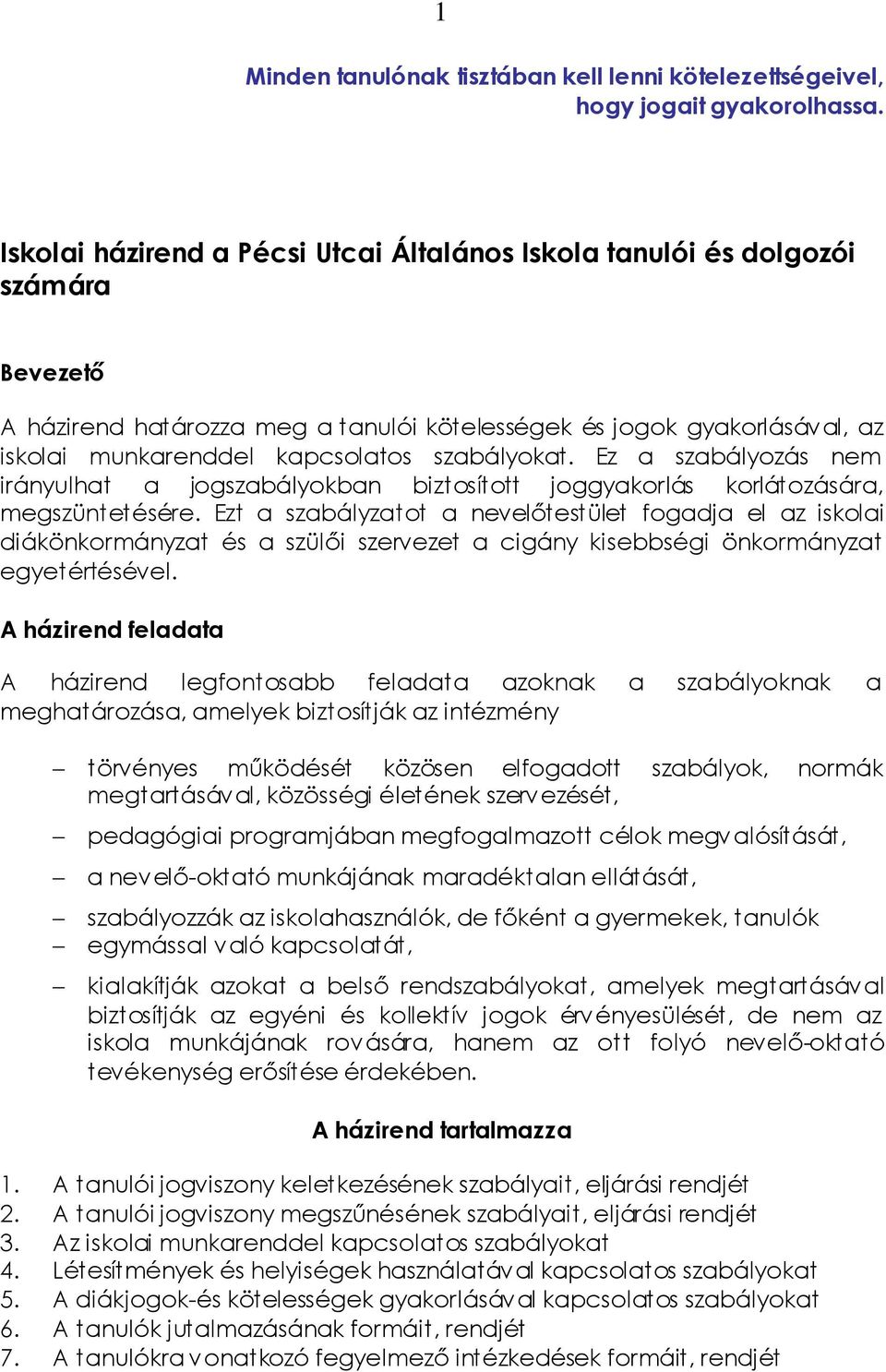 1

Minden tanulónak tisztában kell lenni kötelezettségeivel, hogy jogait gyakorolhassa.

Iskolai házirend a Pécsi Utcai Általános Iskola tanulói és dolgozói számára

Bevezető

A házirend határozza meg a tanulói kötelességek és jogok gyakorlásával, az iskolai munkarenddel kapcsolatos szabályokat. Ez a szabályozás nem irányulhat a jogszabályokban biztosított joggyakorlás korlátozására, megszüntetésére. Ezt a szabályzatot a nevelőtestület fogadja el az iskolai diákönkormányzat és a szülői szervezet a cigány kisebbségi önkormányzat egyetértésével.

A házirend feladata

A házirend legfontosabb feladata azoknak a szabályoknak a meghatározása, amelyek biztosítják az intézmény

– törvényes működését közösen elfogadott szabályok, normák megtartásával, közösségi életének szervezését,
– pedagógiai programjában megfogalmazott célok megvalósítását,
– a nevelő-oktató munkájának maradéktalan ellátását,
– szabályozzák az iskolahasználók, de főként a gyermekek, tanulók
– egymással való kapcsolatát,
– kialakítják azokat a belső rendszabályokat, amelyek megtartásával biztosítják az egyéni és kollektív jogok érvényesülését, de nem az iskola munkájának rovására, hanem az ott folyó nevelő-oktató tevékenység erősítése érdekében.

A házirend tartalmazza

1. A tanulói jogviszony keletkezésének szabályait, eljárási rendjét
2. A tanulói jogviszony megszűnésének szabályait, eljárási rendjét
3. Az iskolai munkarenddel kapcsolatos szabályokat
4. Létesítmények és helyiségek használatával kapcsolatos szabályokat
5. A diákjogok-és kötelességek gyakorlásával kapcsolatos szabályokat
6. A tanulók jutalmazásának formáit, rendjét
7. A tanulókra vonatkozó fegyelmező intézkedések formáit, rendjét